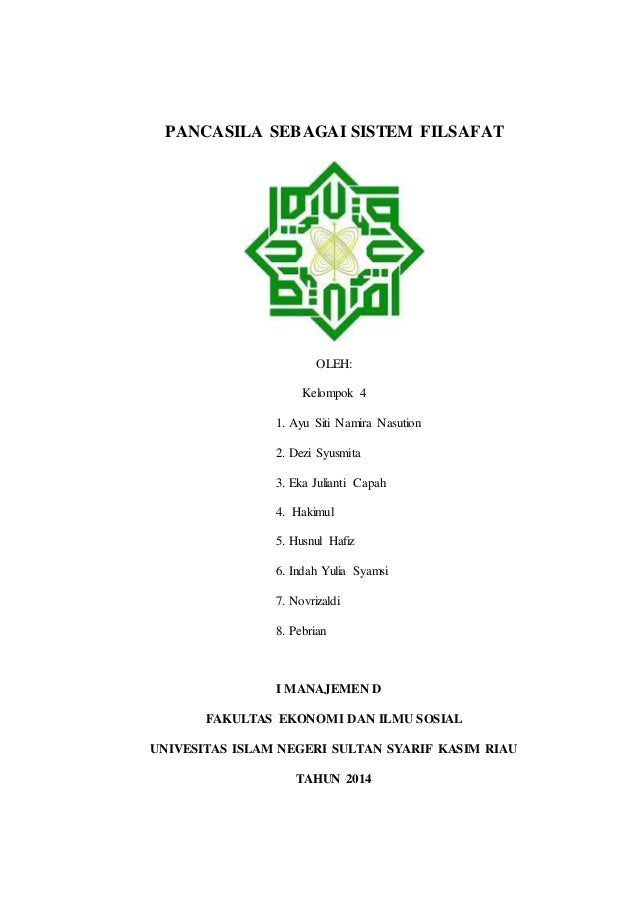 PANCASILA SEBAGAI SISTEM FILSAFAT

OLEH:

Kelompok 4

1. Ayu Siti Namira Nasution

2. Dezi Syusmita

3. Eka Julianti Capah

4. Hakimul

5. Husnul Hafiz

6. Indah Yulia Syamsi

7. Novrizaldi

8. Pebrian

I MANAJEMEN D

FAKULTAS EKONOMI DAN ILMU SOSIAL

UNIVESITAS ISLAM NEGERI SULTAN SYARIF KASIM RIAU

TAHUN 2014